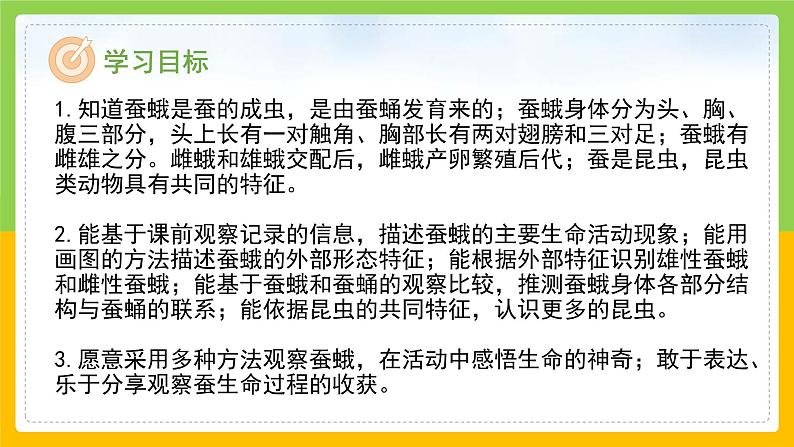 学习目标

1. 知道蚕蛾是蚕的成虫，是由蚕蛹发育来的；蚕蛾身体分为头、胸、腹三部分，头上长有一对触角、胸部长有两对翅膀和三对足；蚕蛾有雌雄之分。雌蛾和雄蛾交配后，雌蛾产卵繁殖后代；蚕是昆虫，昆虫类动物具有共同的特征。

2. 能基于课前观察记录的信息，描述蚕蛾的主要生命活动现象；能用画图的方法描述蚕蛾的外部形态特征；能根据外部特征识别雄性蚕蛾和雌性蚕蛾；能基于蚕蛾和蚕蛹的观察比较，推测蚕蛾身体各部分结构与蚕蛹的联系；能依据昆虫的共同特征，认识更多的昆虫。

3. 愿意采用多种方法观察蚕蛾，在活动中感悟生命的神奇；敢于表达、乐于分享观察蚕生命过程的收获。